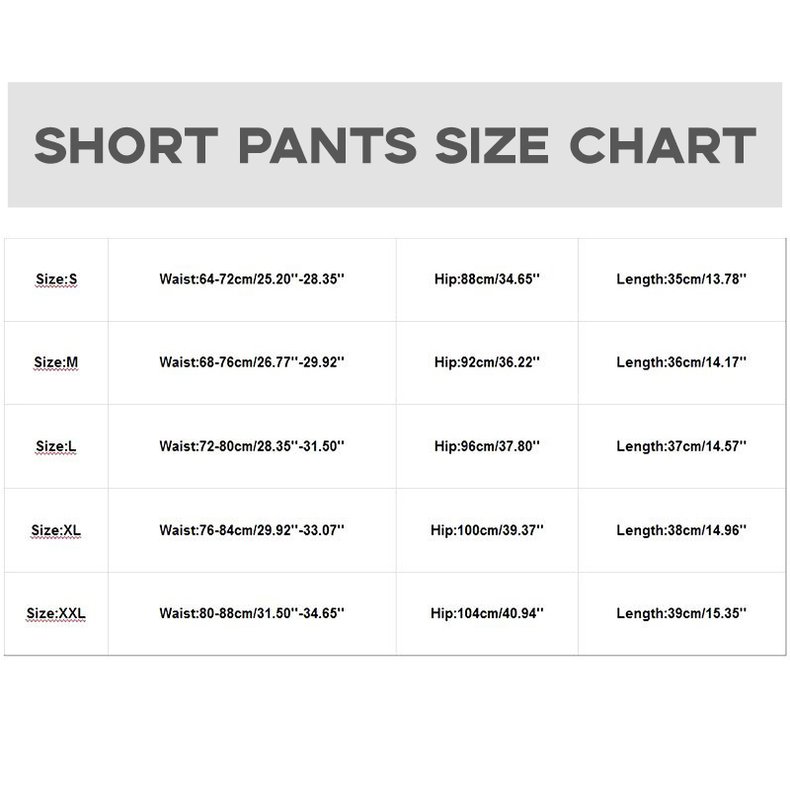 SHORT PANTS SIZE CHART

| Size:S | Waist:64-72cm/25.20''-28.35'' | Hip:88cm/34.65'' | Length:35cm/13.78'' |
|---|---|---|---|
| Size:M | Waist:68-76cm/26.77''-29.92'' | Hip:92cm/36.22'' | Length:36cm/14.17'' |
| Size:L | Waist:72-80cm/28.35''-31.50'' | Hip:96cm/37.80'' | Length:37cm/14.57'' |
| Size:XL | Waist:76-84cm/29.92''-33.07'' | Hip:100cm/39.37'' | Length:38cm/14.96'' |
| Size:XXL | Waist:80-88cm/31.50''-34.65'' | Hip:104cm/40.94'' | Length:39cm/15.35'' |